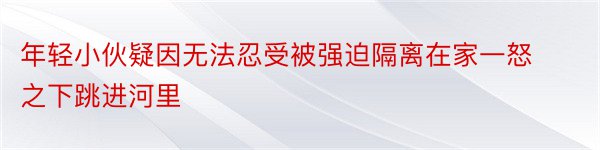 年轻小伙疑因无法忍受被强迫隔离在家一怒之下跳进河里